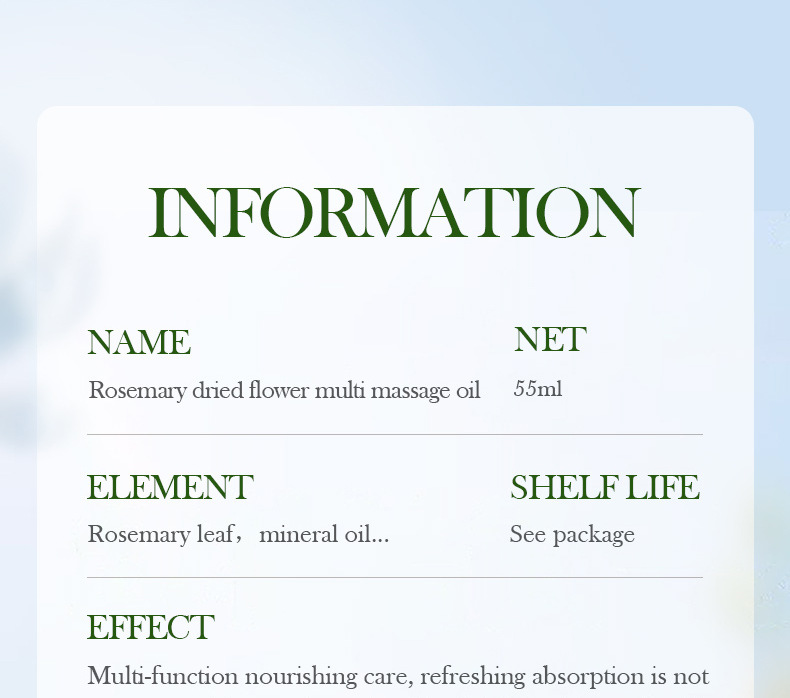 INFORMATION

NAME
Rosemary dried flower multi massage oil

NET
55ml

ELEMENT
Rosemary leaf， mineral oil...

SHELF LIFE
See package

EFFECT
Multi-function nourishing care, refreshing absorption is not